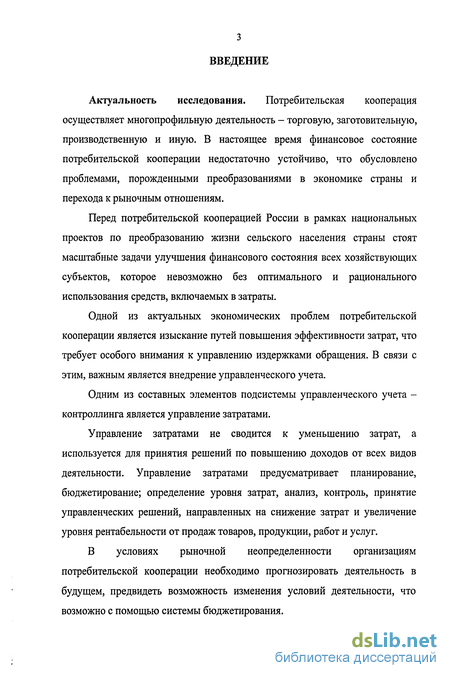 3

ВВЕДЕНИЕ

Актуальность исследования. Потребительская кооперация осуществляет многопрофильную деятельность – торговую, заготовительную, производственную и иную. В настоящее время финансовое состояние потребительской кооперации недостаточно устойчиво, что обусловлено проблемами, порожденными преобразованиями в экономике страны и перехода к рыночным отношениям.

Перед потребительской кооперацией России в рамках национальных проектов по преобразованию жизни сельского населения страны стоят масштабные задачи улучшения финансового состояния всех хозяйствующих субъектов, которое невозможно без оптимального и рационального использования средств, включаемых в затраты.

Одной из актуальных экономических проблем потребительской кооперации является изыскание путей повышения эффективности затрат, что требует особого внимания к управлению издержками обращения. В связи с этим, важным является внедрение управленческого учета.

Одним из составных элементов подсистемы управленческого учета – контроллинга является управление затратами.

Управление затратами не сводится к уменьшению затрат, а используется для принятия решений по повышению доходов от всех видов деятельности. Управление затратами предусматривает планирование, бюджетирование; определение уровня затрат, анализ, контроль, принятие управленческих решений, направленных на снижение затрат и увеличение уровня рентабельности от продаж товаров, продукции, работ и услуг.

В условиях рыночной неопределенности организациям потребительской кооперации необходимо прогнозировать деятельность в будущем, предвидеть возможность изменения условий деятельности, что возможно с помощью системы бюджетирования.

dsLib.net
библиотека диссертаций